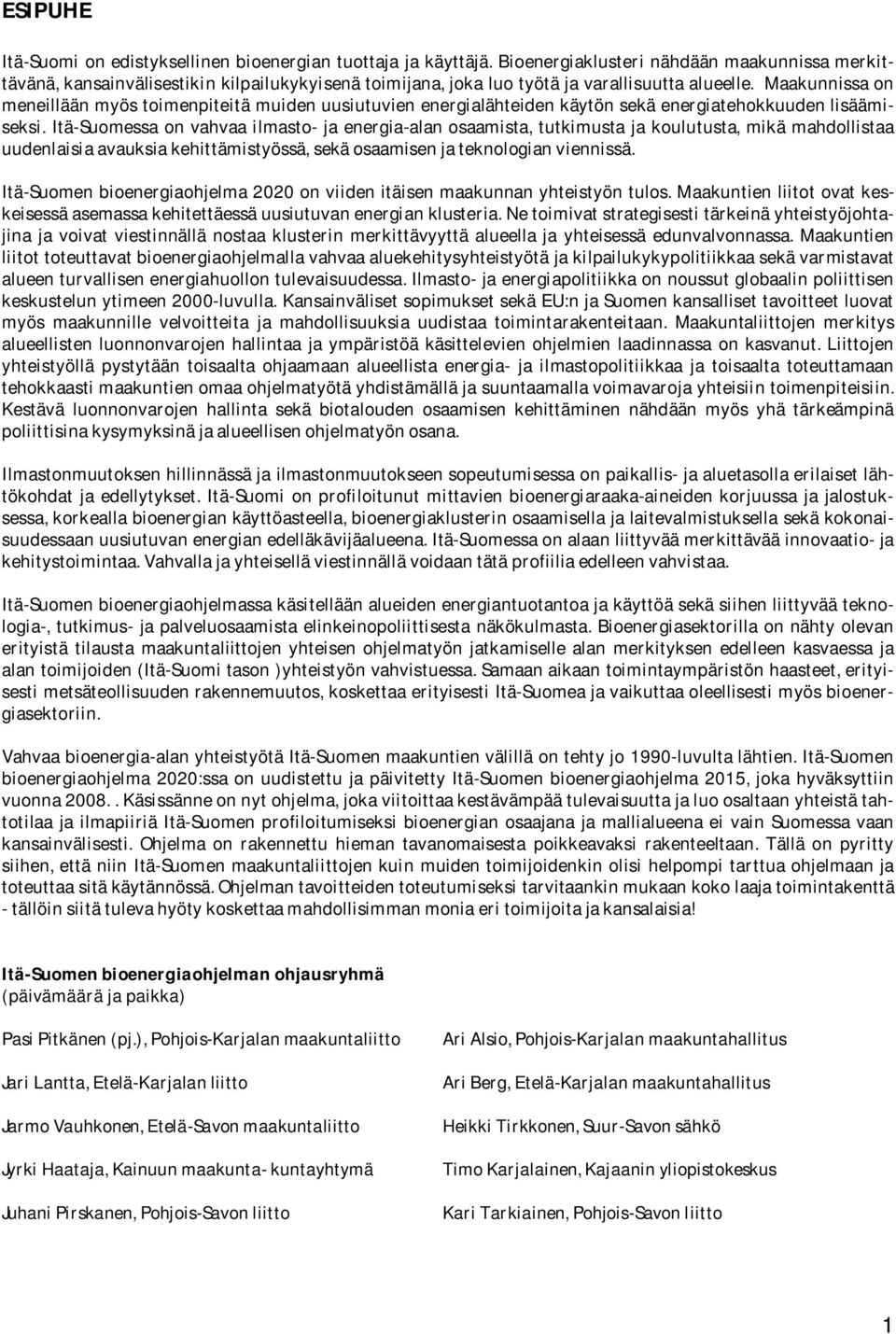 ESIPUHE

Itä-Suomi on edistyksellinen bioenergian tuottaja ja käyttäjä. Bioenergiaklusteri nähdään maakunnissa merkittävänä, kansainvälisestikin kilpailukykyisenä toimijana, joka luo työtä ja varallisuutta alueelle. Maakunnissa on meneillään myös toimenpiteitä muiden uusiutuvien energialähteiden käytön sekä energiatehokkuuden lisäämiseksi. Itä-Suomessa on vahvaa ilmasto- ja energia-alan osaamista, tutkimusta ja koulutusta, mikä mahdollistaa uudenlaisia avauksia kehittämistyössä, sekä osaamisen ja teknologian viennissä.

Itä-Suomen bioenergiaohjelma 2020 on viiden itäisen maakunnan yhteistyön tulos. Maakuntien liitot ovat keskeisessä asemassa kehitettäessä uusiutuvan energian klusteria. Ne toimivat strategisesti tärkeinä yhteistyöjohtajina ja voivat viestinnällä nostaa klusterin merkittävyyttä alueella ja yhteisessä edunvalvonnassa. Maakuntien liitot toteuttavat bioenergiaohjelmalla vahvaa aluekehitysyhteistyötä ja kilpailukykypolitiikkaa sekä varmistavat alueen turvallisen energiahuollon tulevaisuudessa. Ilmasto- ja energiapolitiikka on noussut globaalin poliittisen keskustelun ytimeen 2000-luvulla. Kansainväliset sopimukset sekä EU:n ja Suomen kansalliset tavoitteet luovat myös maakunnille velvoitteita ja mahdollisuuksia uudistaa toimintarakenteitaan. Maakuntaliittojen merkitys alueellisten luonnonvarojen hallintaa ja ympäristöä käsittelevien ohjelmien laadinnassa on kasvanut. Liittojen yhteistyöllä pystytään toisaalta ohjaamaan alueellista energia- ja ilmastopolitiikkaa ja toisaalta toteuttamaan tehokkaasti maakuntien omaa ohjelmatyötä yhdistämällä ja suuntaamalla voimavaroja yhteisiin toimenpiteisiin. Kestävä luonnonvarojen hallinta sekä biotalouden osaamisen kehittäminen nähdään myös yhä tärkeämpinä poliittisina kysymyksinä ja alueellisen ohjelmatyön osana.

Ilmastonmuutoksen hillinnässä ja ilmastonmuutokseen sopeutumisessa on paikallis- ja aluetasolla erilaiset lähtökohdat ja edellytykset. Itä-Suomi on profiloitunut mittavien bioenergiaraaka-aineiden korjuussa ja jalostuksessa, korkealla bioenergian käyttöasteella, bioenergiaklusterin osaamisella ja laitevalmistuksella sekä kokonaisuudessaan uusiutuvan energian edelläkävijäalueena. Itä-Suomessa on alaan liittyvää merkittävää innovaatio- ja kehitystoimintaa. Vahvalla ja yhteisellä viestinnällä voidaan tätä profiilia edelleen vahvistaa.

Itä-Suomen bioenergiaohjelmassa käsitellään alueiden energiantuotantoa ja käyttöä sekä siihen liittyvää teknologia-, tutkimus- ja palveluosaamista elinkeinopoliittisesta näkökulmasta. Bioenergiasektorilla on nähty olevan erityistä tilausta maakuntaliittojen yhteisen ohjelmatyön jatkamiselle alan merkityksen edelleen kasvaessa ja alan toimijoiden (Itä-Suomi tason )yhteistyön vahvistuessa. Samaan aikaan toimintaympäristön haasteet, erityisesti metsäteollisuuden rakennemuutos, koskettaa erityisesti Itä-Suomea ja vaikuttaa oleellisesti myös bioenergiasektoriin.

Vahvaa bioenergia-alan yhteistyötä Itä-Suomen maakuntien välillä on tehty jo 1990-luvulta lähtien. Itä-Suomen bioenergiaohjelma 2020:ssa on uudistettu ja päivitetty Itä-Suomen bioenergiaohjelma 2015, joka hyväksyttiin vuonna 2008. . Käsissänne on nyt ohjelma, joka viitoittaa kestävämpää tulevaisuutta ja luo osaltaan yhteistä tahtotilaa ja ilmapiiriä Itä-Suomen profiloitumiseksi bioenergian osaajana ja mallialueena ei vain Suomessa vaan kansainvälisesti. Ohjelma on rakennettu hieman tavanomaisesta poikkeavaksi rakenteeltaan. Tällä on pyritty siihen, että niin Itä-Suomen maakuntaliittojen kuin muiden toimijoidenkin olisi helpompi tarttua ohjelmaan ja toteuttaa sitä käytännössä. Ohjelman tavoitteiden toteutumiseksi tarvitaankin mukaan koko laaja toimintakenttä - tällöin siitä tuleva hyöty koskettaa mahdollisimman monia eri toimijoita ja kansalaisia!

Itä-Suomen bioenergiaohjelman ohjausryhmä
(päivämäärä ja paikka)

Pasi Pitkänen (pj.), Pohjois-Karjalan maakuntaliitto

Jari Lantta, Etelä-Karjalan liitto

Jarmo Vauhkonen, Etelä-Savon maakuntaliitto

Jyrki Haataja, Kainuun maakunta- kuntayhtymä

Juhani Pirskanen, Pohjois-Savon liitto

Ari Alsio, Pohjois-Karjalan maakuntahallitus

Ari Berg, Etelä-Karjalan maakuntahallitus

Heikki Tirkkonen, Suur-Savon sähkö

Timo Karjalainen, Kajaanin yliopistokeskus

Kari Tarkiainen, Pohjois-Savon liitto

1